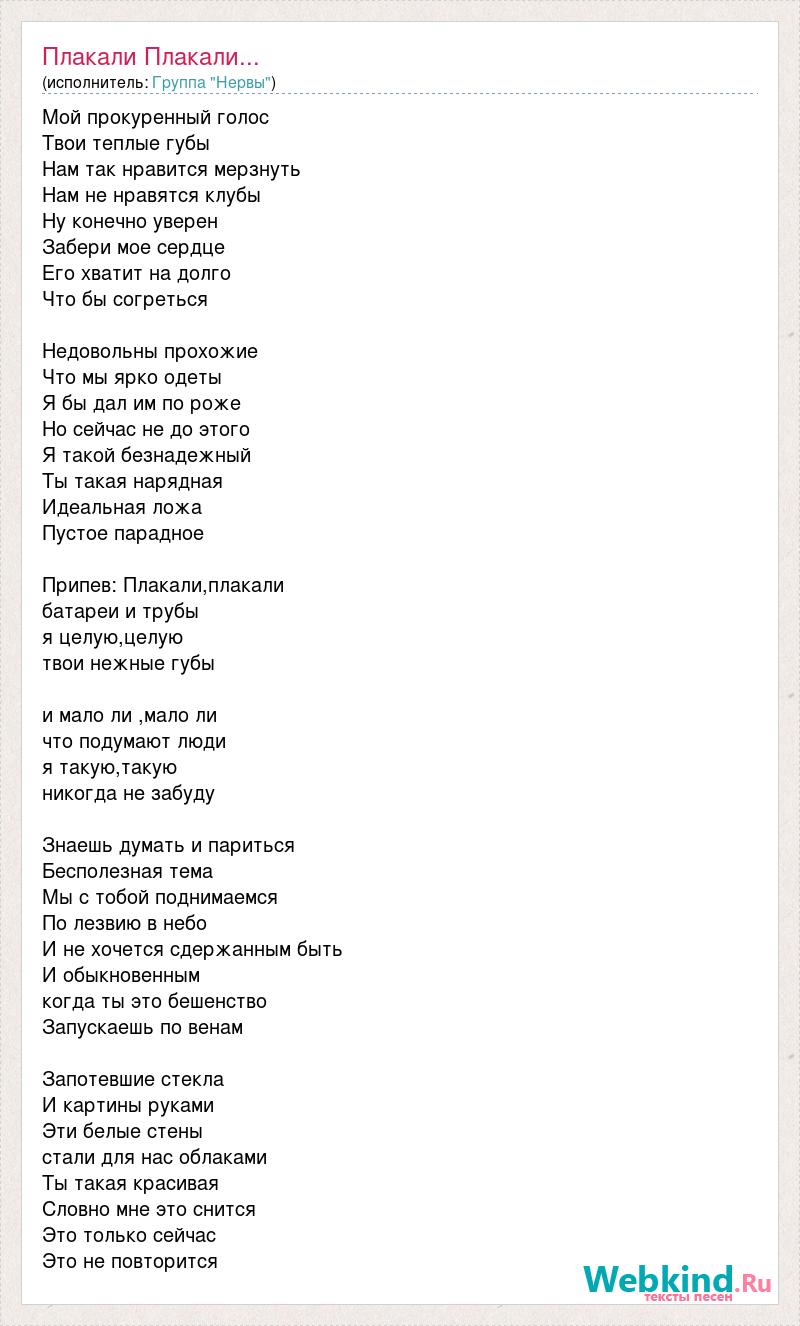 Плакали Плакали...
(исполнитель: Группа "Нервы")

Мой прокуренный голос
Твои теплые губы
Нам так нравится мерзнуть
Нам не нравятся клубы
Ну конечно уверен
Забери мое сердце
Его хватит на долго
Что бы согреться

Недовольны прохожие
Что мы ярко одеты
Я бы дал им по роже
Но сейчас не до этого
Я такой безнадежный
Ты такая нарядная
Идеальная ложа
Пустое парадное

Припев: Плакали,плакали
батареи и трубы
я целую,целую
твои нежные губы

и мало ли ,мало ли
что подумают люди
я такую,такую
никогда не забуду

Знаешь думать и париться
Бесполезная тема
Мы с тобой поднимаемся
По лезвию в небо
И не хочется сдержанным быть
И обыкновенным
когда ты это бешенство
Запускаешь по венам

Запотевшие стекла
И картины руками
Эти белые стены
стали для нас облаками
Ты такая красивая
Словно мне это снится
Это только сейчас
Это не повторится

Webkind.Ru
тексты песен